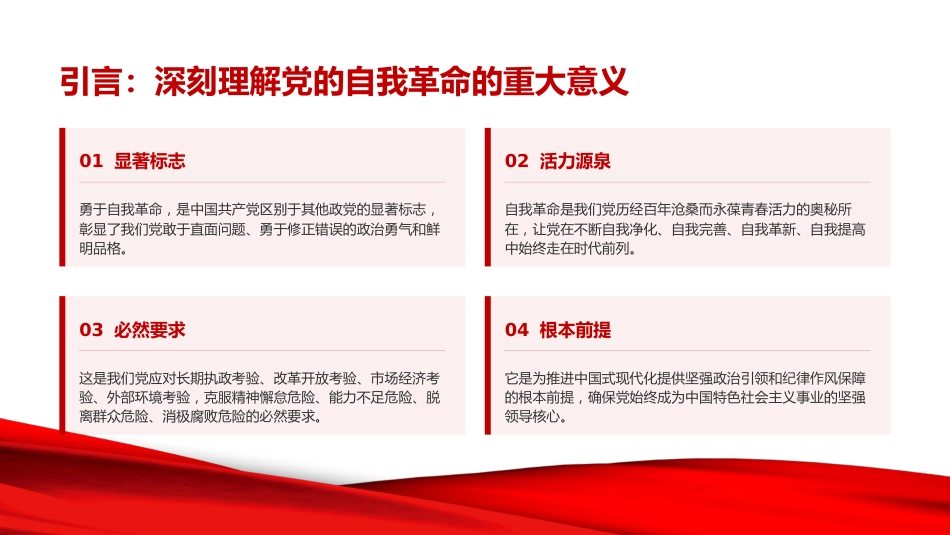 引言：深刻理解党的自我革命的重大意义

01 显著标志

勇于自我革命，是中国共产党区别于其他政党的显著标志，彰显了我们党敢于直面问题、勇于修正错误的政治勇气和鲜明品格。

02 活力源泉

自我革命是我们党历经百年沧桑而永葆青春活力的奥秘所在，让党在不断自我净化、自我完善、自我革新、自我提高中始终走在时代前列。

03 必然要求

这是我们党应对长期执政考验、改革开放考验、市场经济考验、外部环境考验，克服精神懈怠危险、能力不足危险、脱离群众危险、消极腐败危险的必然要求。

04 根本前提

它是为推进中国式现代化提供坚强政治引领和纪律作风保障的根本前提，确保党始终成为中国特色社会主义事业的坚强领导核心。